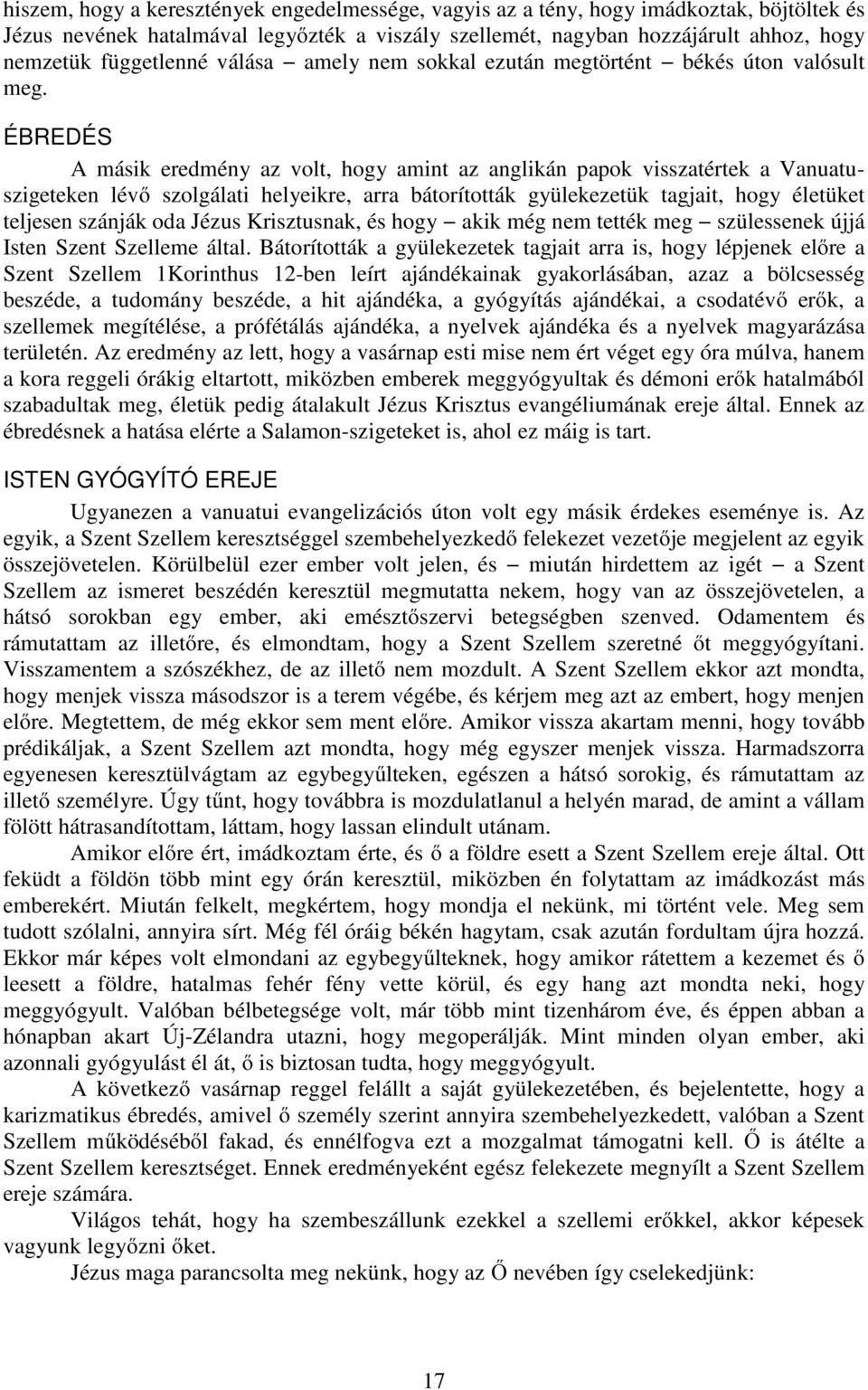 hiszem, hogy a keresztények engedelmessége, vagyis az a tény, hogy imádkoztak, böjtöltek és Jézus nevének hatalmával legyőzték a viszály szellemét, nagyban hozzájárult ahhoz, hogy nemzetük függetlenné válása – amely nem sokkal ezután megtörtént – békés úton valósult meg.

ÉBREDÉS

A másik eredmény az volt, hogy amint az anglikán papok visszatértek a Vanuatu-szigeteken lévő szolgálati helyeikre, arra bátorították gyülekezetük tagjait, hogy életüket teljesen szánják oda Jézus Krisztusnak, és hogy – akik még nem tették meg – szülessenek újjá Isten Szent Szelleme által. Bátorították a gyülekezetek tagjait arra is, hogy lépjenek előre a Szent Szellem 1Korinthus 12-ben leírt ajándékainak gyakorlásában, azaz a bölcsesség beszéde, a tudomány beszéde, a hit ajándéka, a gyógyítás ajándékai, a csodatévő erők, a szellemek megítélése, a prófétálás ajándéka, a nyelvek ajándéka és a nyelvek magyarázása területén. Az eredmény az lett, hogy a vasárnap esti mise nem ért véget egy óra múlva, hanem a kora reggeli órákig eltartott, miközben emberek meggyógyultak és démoni erők hatalmából szabadultak meg, életük pedig átalakult Jézus Krisztus evangéliumának ereje által. Ennek az ébredésnek a hatása elérte a Salamon-szigeteket is, ahol ez máig is tart.

ISTEN GYÓGYÍTÓ EREJE

Ugyanezen a vanuatui evangelizációs úton volt egy másik érdekes eseménye is. Az egyik, a Szent Szellem keresztséggel szembehelyezkedő felekezet vezetője megjelent az egyik összejövetelen. Körülbelül ezer ember volt jelen, és – miután hirdettem az igét – a Szent Szellem az ismeret beszédén keresztül megmutatta nekem, hogy van az összejövetelen, a hátsó sorokban egy ember, aki emésztőszervi betegségben szenved. Odamentem és rámutattam az illetőre, és elmondtam, hogy a Szent Szellem szeretné őt meggyógyítani. Visszamentem a szószékhez, de az illető nem mozdult. A Szent Szellem ekkor azt mondta, hogy menjek vissza másodszor is a terem végébe, és kérjem meg azt az embert, hogy menjen előre. Megtettem, de még ekkor sem ment előre. Amikor vissza akartam menni, hogy tovább prédikáljak, a Szent Szellem azt mondta, hogy még egyszer menjek vissza. Harmadszorra egyenesen keresztülvágtam az egybegyűlteken, egészen a hátsó sorokig, és rámutattam az illető személyre. Úgy tűnt, hogy továbbra is mozdulatlanul a helyén marad, de amint a vállam fölött hátrasandítottam, láttam, hogy lassan elindult utánam.

Amikor előre ért, imádkoztam érte, és ő a földre esett a Szent Szellem ereje által. Ott feküdt a földön több mint egy órán keresztül, miközben én folytattam az imádkozást más emberekért. Miután felkelt, megkértem, hogy mondja el nekünk, mi történt vele. Meg sem tudott szólalni, annyira sírt. Még fél óráig békén hagytam, csak azután fordultam újra hozzá. Ekkor már képes volt elmondani az egybegyűlteknek, hogy amikor rátettem a kezemet és ő leesett a földre, hatalmas fehér fény vette körül, és egy hang azt mondta neki, hogy meggyógyult. Valóban bélbetegsége volt, már több mint tizenhárom éve, és éppen abban a hónapban akart Új-Zélandra utazni, hogy megoperálják. Mint minden olyan ember, aki azonnali gyógyulást él át, ő is biztosan tudta, hogy meggyógyult.

A következő vasárnap reggel felállt a saját gyülekezetében, és bejelentette, hogy a karizmatikus ébredés, amivel ő személy szerint annyira szembehelyezkedett, valóban a Szent Szellem működéséből fakad, és ennélfogva ezt a mozgalmat támogatni kell. Ő is átélte a Szent Szellem keresztséget. Ennek eredményeként egész felekezete megnyílt a Szent Szellem ereje számára.

Világos tehát, hogy ha szembeszállunk ezekkel a szellemi erőkkel, akkor képesek vagyunk legyőzni őket.

Jézus maga parancsolta meg nekünk, hogy az Ő nevében így cselekedjünk:

17